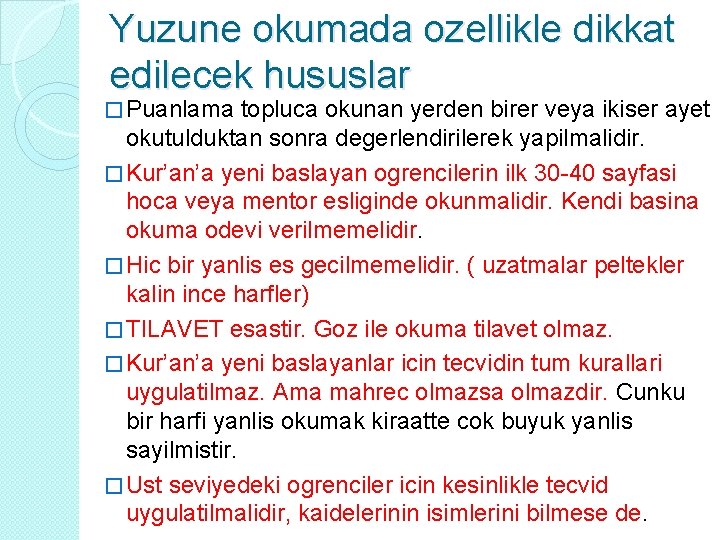 Yuzune okumada ozellikle dikkat edilecek hususlar

□ Puanlama topluca okunan yerden birer veya ikiser ayet okutulduktan sonra degerlendirilerek yapilmalidir.

□ Kur'an'a yeni baslayan ogrencilerin ilk 30-40 sayfasi hoca veya mentor esliginde okunmalidir. Kendi basina okuma odevi verilmemelidir.

□ Hic bir yanlis es gecilmemelidir. ( uzatmalar peltekler kalin ince harfler)

□ TILAVET esastir. Goz ile okuma tilavet olmaz.

□ Kur'an'a yeni baslayanlar icin tecvidin tum kurallari uygulatilmaz. Ama mahrec olmazsa olmazdir. Cunku bir harfi yanlis okumak kiraatte cok buyuk yanlis sayilmistir.

□ Ust seviyedeki ogrenciler icin kesinlikle tecvid uygulatilmalidir, kaidelerinin isimlerini bilmese de.